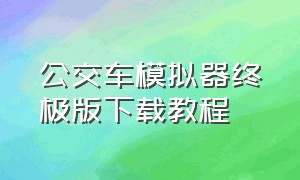 公交车模拟器终极版下载教程